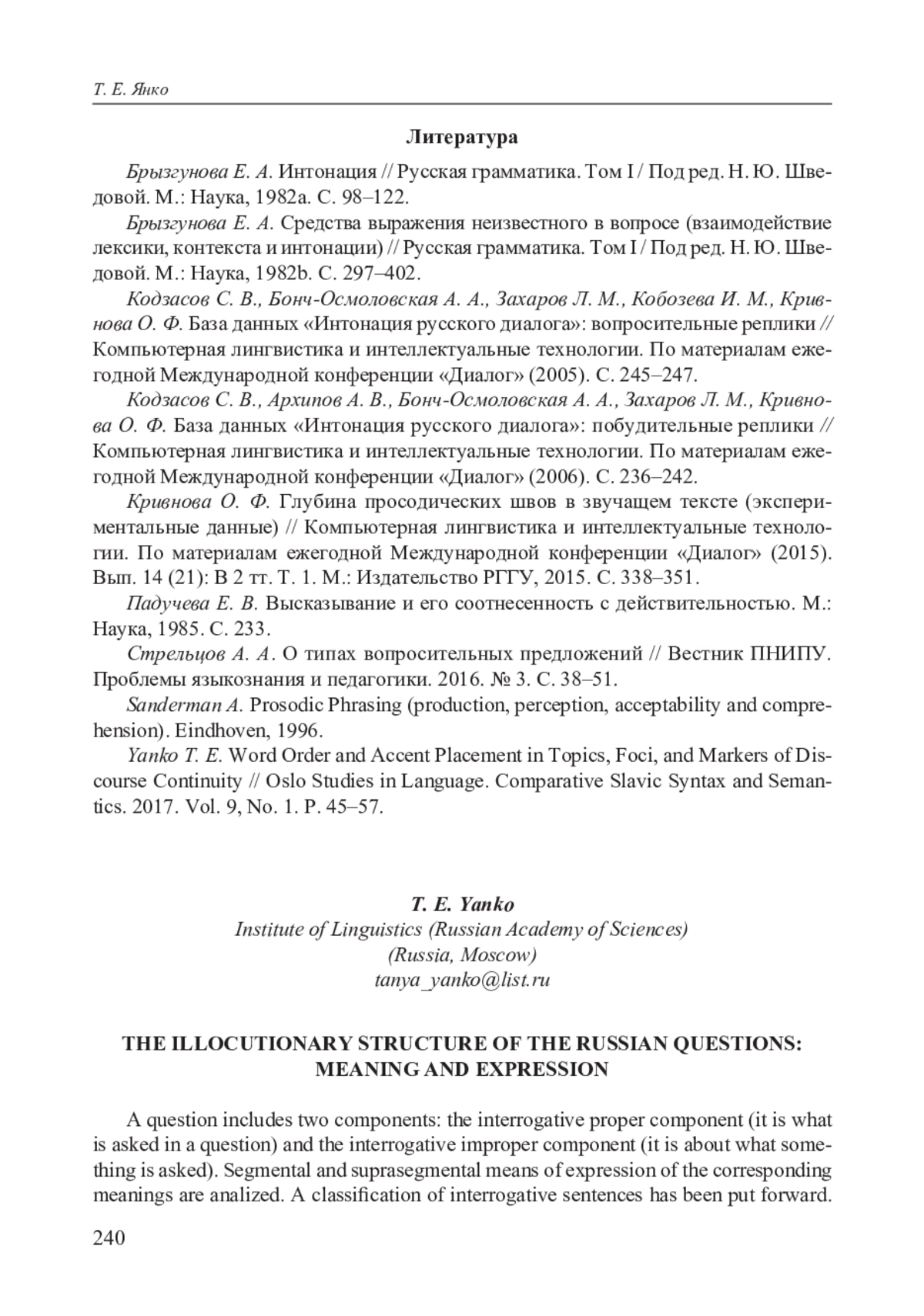 Т. Е. Янко

Литература

Брызгунова Е. А. Интонация // Русская грамматика. Том I / Под ред. Н. Ю. Шведовой. М.: Наука, 1982a. С. 98–122.

Брызгунова Е. А. Средства выражения неизвестного в вопросе (взаимодействие лексики, контекста и интонации) // Русская грамматика. Том I / Под ред. Н. Ю. Шведовой. М.: Наука, 1982b. С. 297–402.

Кодзасов С. В., Бонч-Осмоловская А. А., Захаров Л. М., Кобозева И. М., Кривнова О. Ф. База данных «Интонация русского диалога»: вопросительные реплики // Компьютерная лингвистика и интеллектуальные технологии. По материалам ежегодной Международной конференции «Диалог» (2005). С. 245–247.

Кодзасов С. В., Архипов А. В., Бонч-Осмоловская А. А., Захаров Л. М., Кривнова О. Ф. База данных «Интонация русского диалога»: побудительные реплики // Компьютерная лингвистика и интеллектуальные технологии. По материалам ежегодной Международной конференции «Диалог» (2006). С. 236–242.

Кривнова О. Ф. Глубина просодических швов в звучащем тексте (экспериментальные данные) // Компьютерная лингвистика и интеллектуальные технологии. По материалам ежегодной Международной конференции «Диалог» (2015). Вып. 14 (21): В 2 тт. Т. 1. М.: Издательство РГГУ, 2015. С. 338–351.

Падучева Е. В. Высказывание и его соотнесенность с действительностью. М.: Наука, 1985. С. 233.

Стрельцов А. А. О типах вопросительных предложений // Вестник ПНИПУ. Проблемы языкознания и педагогики. 2016. № 3. С. 38–51.

Sanderman A. Prosodic Phrasing (production, perception, acceptability and comprehension). Eindhoven, 1996.

Yanko T. E. Word Order and Accent Placement in Topics, Foci, and Markers of Discourse Continuity // Oslo Studies in Language. Comparative Slavic Syntax and Semantics. 2017. Vol. 9, No. 1. P. 45–57.

T. E. Yanko
Institute of Linguistics (Russian Academy of Sciences)
(Russia, Moscow)
tanya_yanko@list.ru

THE ILLOCUTIONARY STRUCTURE OF THE RUSSIAN QUESTIONS: MEANING AND EXPRESSION

A question includes two components: the interrogative proper component (it is what is asked in a question) and the interrogative improper component (it is about what something is asked). Segmental and suprasegmental means of expression of the corresponding meanings are analized. A classification of interrogative sentences has been put forward.

240